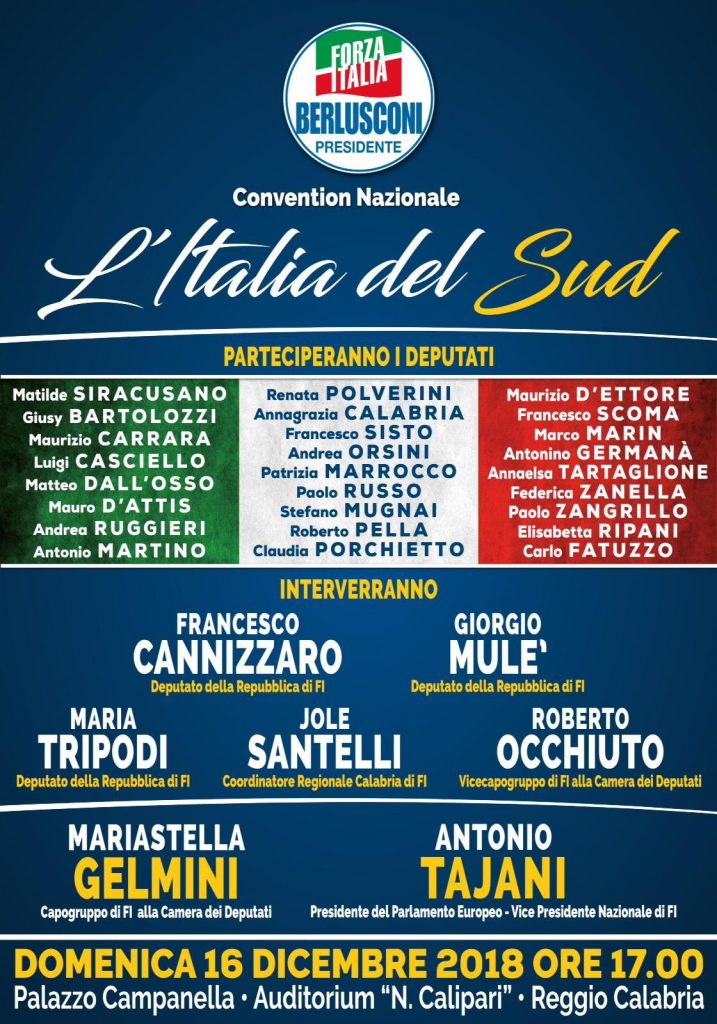 FORZA ITALIA
BERLUSCONI
PRESIDENTE

Convention Nazionale

L'Italia del Sud

PARTECIPERANNO I DEPUTATI

Matilde SIRACUSANO
Giusy BARTOLOZZI
Maurizio CARRARA
Luigi CASCIELLO
Matteo DALL'OSSO
Mauro D'ATTIS
Andrea RUGGIERI
Antonio MARTINO

Renata POLVERINI
Annagrazia CALABRIA
Francesco SISTO
Andrea ORSINI
Patrizia MARROCCO
Paolo RUSSO
Stefano MUGNAI
Roberto PELLA
Claudia PORCHIETTO

Maurizio D'ETTORE
Francesco SCOMA
Marco MARIN
Antonino GERMANÀ
Annaelsa TARTAGLIONE
Federica ZANELLA
Paolo ZANGRILLO
Elisabetta RIPANI
Carlo FATUZZO

INTERVERRANNO

FRANCESCO CANNIZZARO
Deputato della Repubblica di FI

GIORGIO MULE'
Deputato della Repubblica di FI

MARIA TRIPODI
Deputato della Repubblica di FI

JOLE SANTELLI
Coordinatore Regionale Calabria di FI

ROBERTO OCCHIUTO
Vicecapogruppo di FI alla Camera dei Deputati

MARIASTELLA GELMINI
Capogruppo di FI alla Camera dei Deputati

ANTONIO TAJANI
Presidente del Parlamento Europeo - Vice Presidente Nazionale di FI

DOMENICA 16 DICEMBRE 2018 ORE 17.00
Palazzo Campanella • Auditorium "N. Calipari" • Reggio Calabria